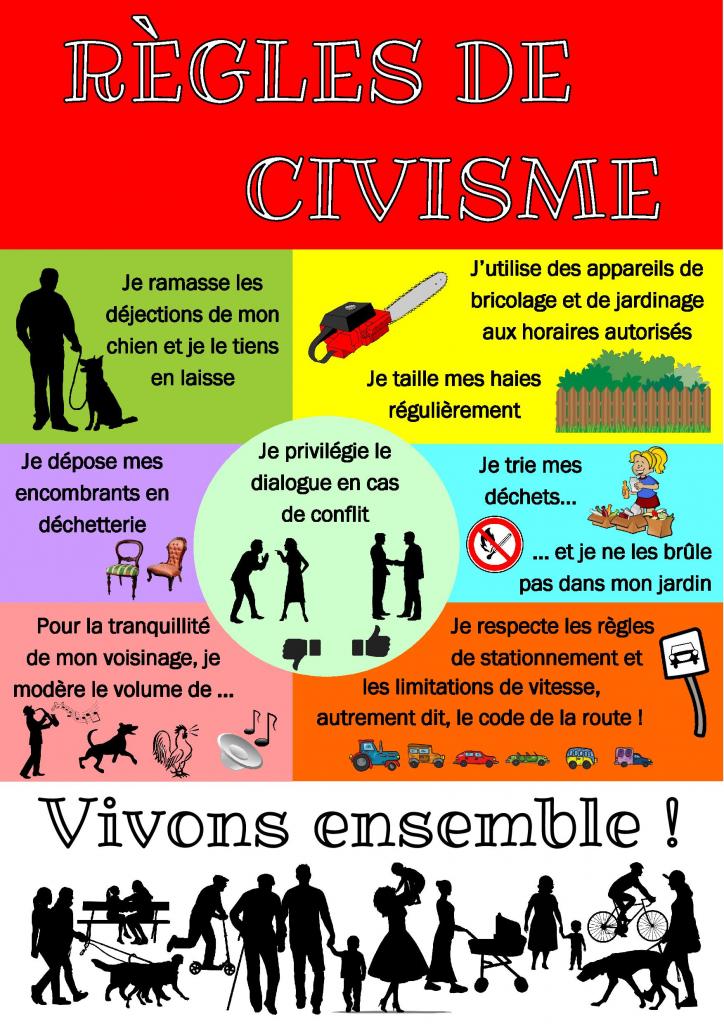 RÈGLES DE CIVISME

Je ramasse les déjections de mon chien et je le tiens en laisse

J'utilise des appareils de bricolage et de jardinage aux horaires autorisés

Je taille mes haies régulièrement

Je dépose mes encombrants en déchetterie

Je privilégie le dialogue en cas de conflit

Je trie mes déchets...

... et je ne les brûle pas dans mon jardin

Pour la tranquillité de mon voisinage, je modère le volume de ...

Je respecte les règles de stationnement et les limitations de vitesse, autrement dit, le code de la route !

Vivons ensemble !